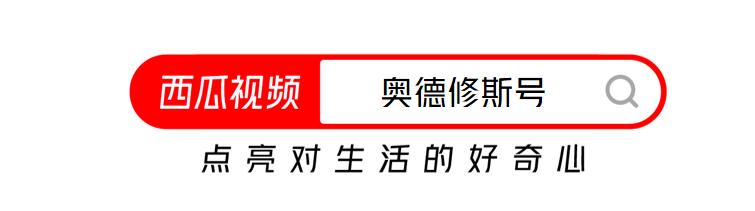 西瓜视频

奥德修斯号

点亮对生活的好奇心